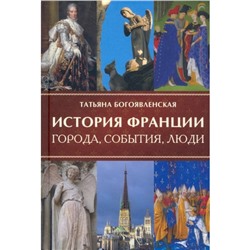 ТАТЬЯНА БОГОЯВЛЕНСКАЯ

ИСТОРИЯ ФРАНЦИИ
ГОРОДА, СОБЫТИЯ, ЛЮДИ